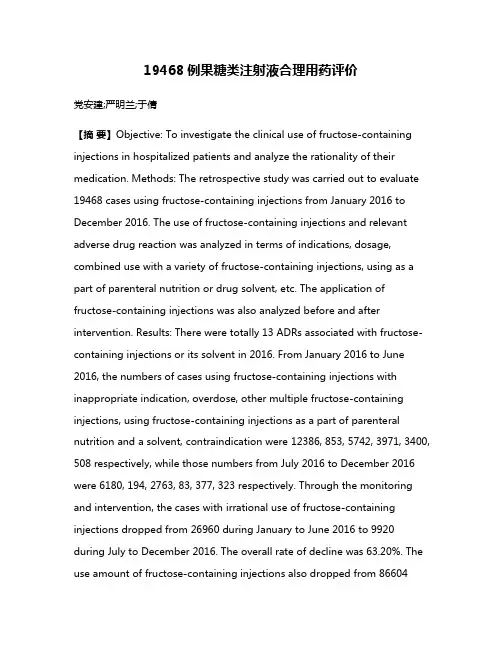 19468 例果糖类注射液合理用药评价

党安建;严明兰;于倩

【摘 要】Objective: To investigate the clinical use of fructose-containing injections in hospitalized patients and analyze the rationality of their medication. Methods: The retrospective study was carried out to evaluate 19468 cases using fructose-containing injections from January 2016 to December 2016. The use of fructose-containing injections and relevant adverse drug reaction was analyzed in terms of indications, dosage, combined use with a variety of fructose-containing injections, using as a part of parenteral nutrition or drug solvent, etc. The application of fructose-containing injections was also analyzed before and after intervention. Results: There were totally 13 ADRs associated with fructose-containing injections or its solvent in 2016. From January 2016 to June 2016, the numbers of cases using fructose-containing injections with inappropriate indication, overdose, other multiple fructose-containing injections, using fructose-containing injections as a part of parenteral nutrition and a solvent, contraindication were 12386, 853, 5742, 3971, 3400, 508 respectively, while those numbers from July 2016 to December 2016 were 6180, 194, 2763, 83, 377, 323 respectively. Through the monitoring and intervention, the cases with irrational use of fructose-containing injections dropped from 26960 during January to June 2016 to 9920 during July to December 2016. The overall rate of decline was 63.20%. The use amount of fructose-containing injections also dropped from 86604